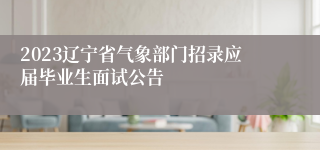 2023辽宁省气象部门招录应届毕业生面试公告